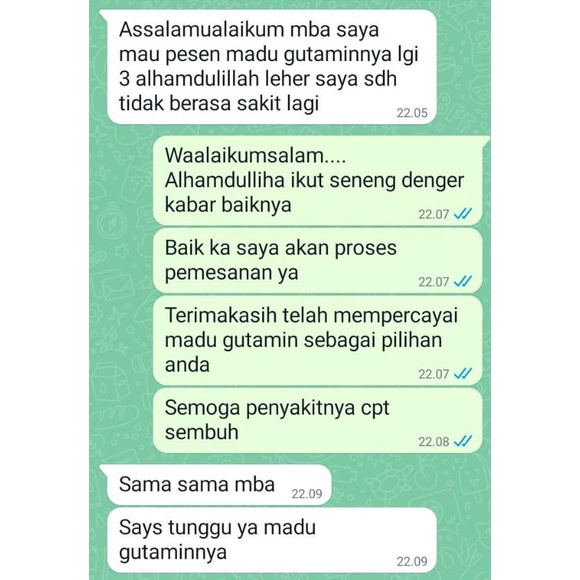 Assalamualaikum mba saya mau pesen madu gutaminnya lgi 3 alhamdulillah leher saya sdh tidak berasa sakit lagi
22.05

Waalaikumsalam....
Alhamdulliha ikut seneng denger kabar baiknya
22.07

Baik ka saya akan proses pemesanan ya
22.07

Terimakasih telah mempercayai madu gutamin sebagai pilihan anda
22.07

Semoga penyakitnya cpt sembuh
22.08

Sama sama mba
22.09

Says tunggu ya madu gutaminnya
22.09